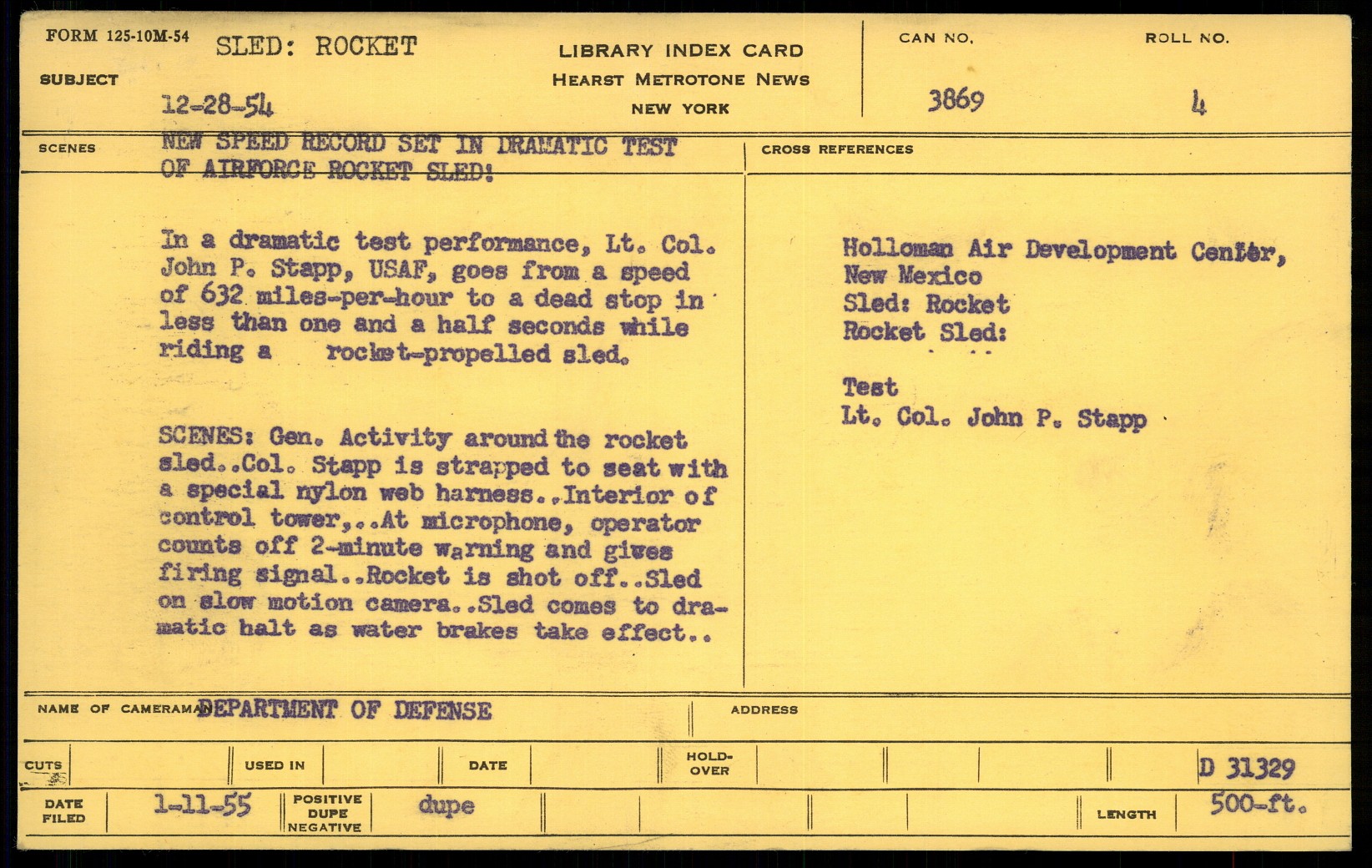 FORM 125-10M-54
SUBJECT
SLED: ROCKET
12-28-54

LIBRARY INDEX CARD
HEARST METROTONE NEWS
NEW YORK

CAN NO.
3869

ROLL NO.
4

SCENES
NEW SPEED RECORD SET IN DRAMATIC TEST OF AIRFORCE ROCKET SLED!

In a dramatic test performance, Lt. Col. John P. Stapp, USAF, goes from a speed of 632 miles-per-hour to a dead stop in less than one and a half seconds while riding a rocket-propelled sled.

SCENES: Gen. Activity around the rocket sled..Col. Stapp is strapped to seat with a special nylon web harness..Interior of control tower,..At microphone, operator counts off 2-minute warning and gives firing signal..Rocket is shot off..Sled on slow motion camera..Sled comes to dramatic halt as water brakes take effect..

CROSS REFERENCES
Holloman Air Development Center, New Mexico
Sled: Rocket
Rocket Sled:

Test
Lt. Col. John P. Stapp

NAME OF CAMERAMAN DEPARTMENT OF DEFENSE
ADDRESS

CUTS
USED IN
DATE
HOLD-OVER
D 31329

DATE FILED
1-11-55
POSITIVE DUPE NEGATIVE
dupe
LENGTH
500-ft.